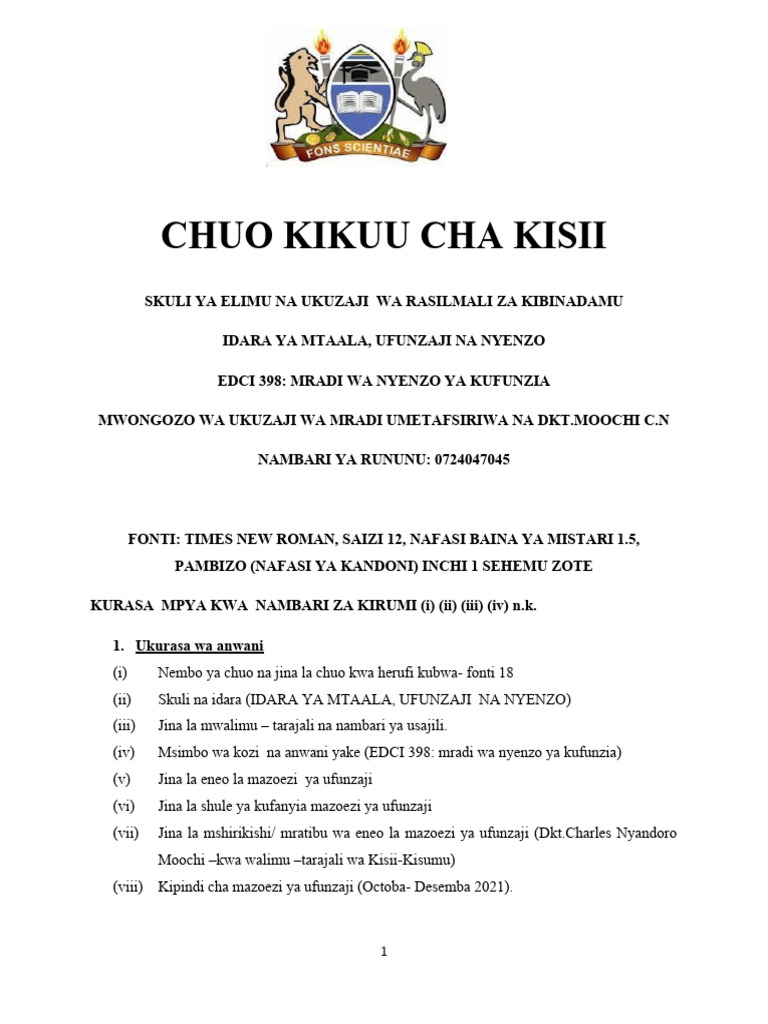 FONS SCIENTIAE

CHUO KIKUU CHA KISII

SKULI YA ELIMU NA UKUZAJI WA RASILMALI ZA KIBINADAMU

IDARA YA MTAALA, UFUNZAJI NA NYENZO

EDCI 398: MRADI WA NYENZO YA KUFUNZIA

MWONGOZO WA UKUZAJI WA MRADI UMETAFSIRIWA NA DKT.MOOCHI C.N

NAMBARI YA RUNUNU: 0724047045

FONTI: TIMES NEW ROMAN, SAIZI 12, NAFASI BAINA YA MISTARI 1.5, PAMBIZO (NAFASI YA KANDONI) INCHI 1 SEHEMU ZOTE

KURASA MPYA KWA NAMBARI ZA KIRUMI (i) (ii) (iii) (iv) n.k.

1. Ukurasa wa anwani

(i) Nembo ya chuo na jina la chuo kwa herufi kubwa- fonti 18

(ii) Skuli na idara (IDARA YA MTAALA, UFUNZAJI NA NYENZO)

(iii) Jina la mwalimu – tarajali na nambari ya usajili.

(iv) Msimbo wa kozi na anwani yake (EDCI 398: mradi wa nyenzo ya kufunzia)

(v) Jina la eneo la mazoezi ya ufunzaji

(vi) Jina la shule ya kufanyia mazoezi ya ufunzaji

(vii) Jina la mshirikishi/ mratibu wa eneo la mazoezi ya ufunzaji (Dkt.Charles Nyandoro Moochi –kwa walimu –tarajali wa Kisii-Kisumu)

(viii) Kipindi cha mazoezi ya ufunzaji (Octoba- Desemba 2021).

1